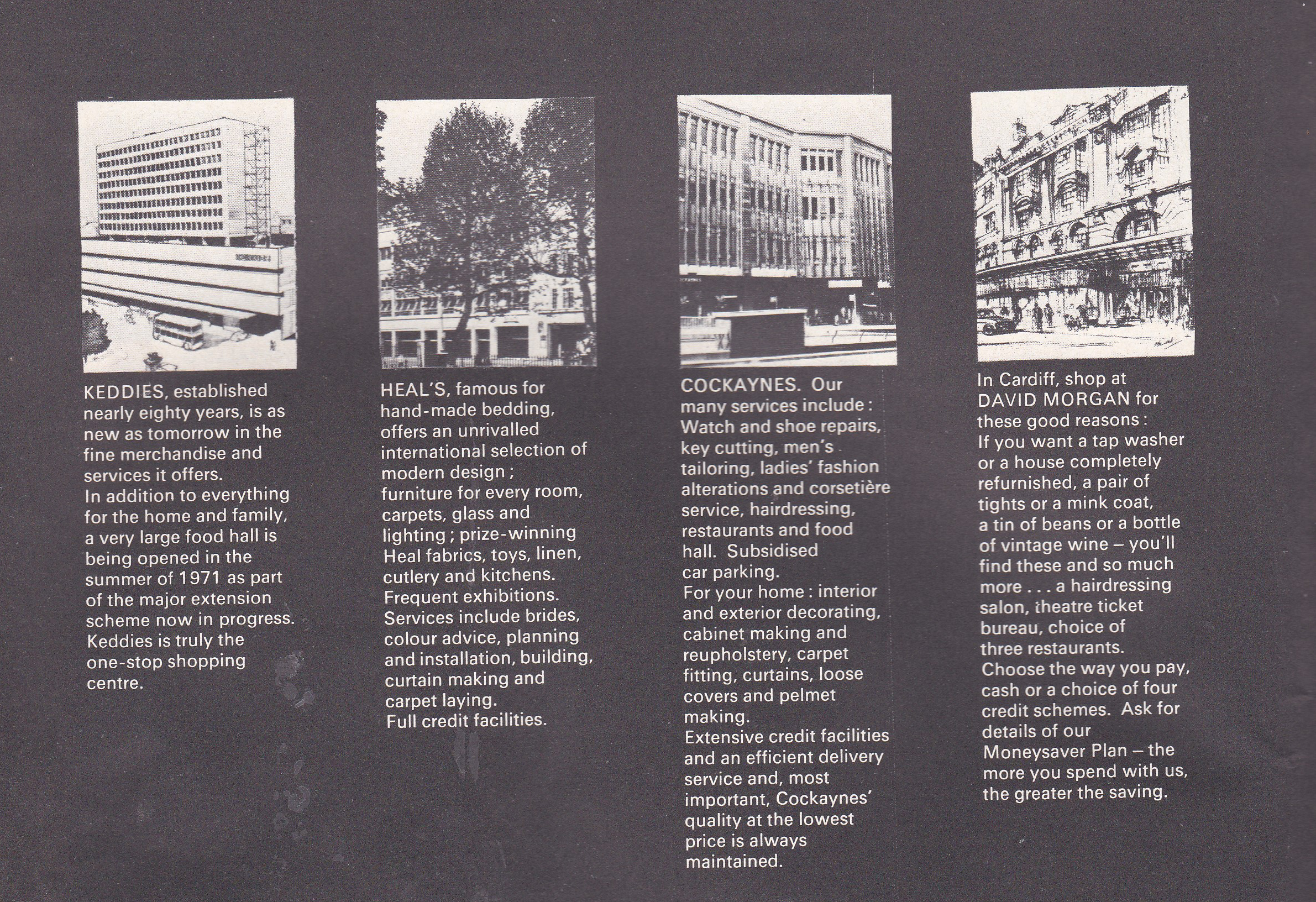 KEDDIES, established nearly eighty years, is as new as tomorrow in the fine merchandise and services it offers.
In addition to everything for the home and family, a very large food hall is being opened in the summer of 1971 as part of the major extension scheme now in progress. Keddies is truly the one-stop shopping centre.

HEAL'S, famous for hand-made bedding, offers an unrivalled international selection of modern design; furniture for every room, carpets, glass and lighting; prize-winning Heal fabrics, toys, linen, cutlery and kitchens. Frequent exhibitions. Services include brides, colour advice, planning and installation, building, curtain making and carpet laying.
Full credit facilities.

COCKAYNES. Our many services include: Watch and shoe repairs, key cutting, men's tailoring, ladies' fashion alterations and corsetière service, hairdressing, restaurants and food hall. Subsidised car parking.
For your home: interior and exterior decorating, cabinet making and reupholstery, carpet fitting, curtains, loose covers and pelmet making.
Extensive credit facilities and an efficient delivery service and, most important, Cockaynes' quality at the lowest price is always maintained.

In Cardiff, shop at DAVID MORGAN for these good reasons:
If you want a tap washer or a house completely refurnished, a pair of tights or a mink coat, a tin of beans or a bottle of vintage wine – you'll find these and so much more . . . a hairdressing salon, theatre ticket bureau, choice of three restaurants.
Choose the way you pay, cash or a choice of four credit schemes. Ask for details of our Moneysaver Plan – the more you spend with us, the greater the saving.